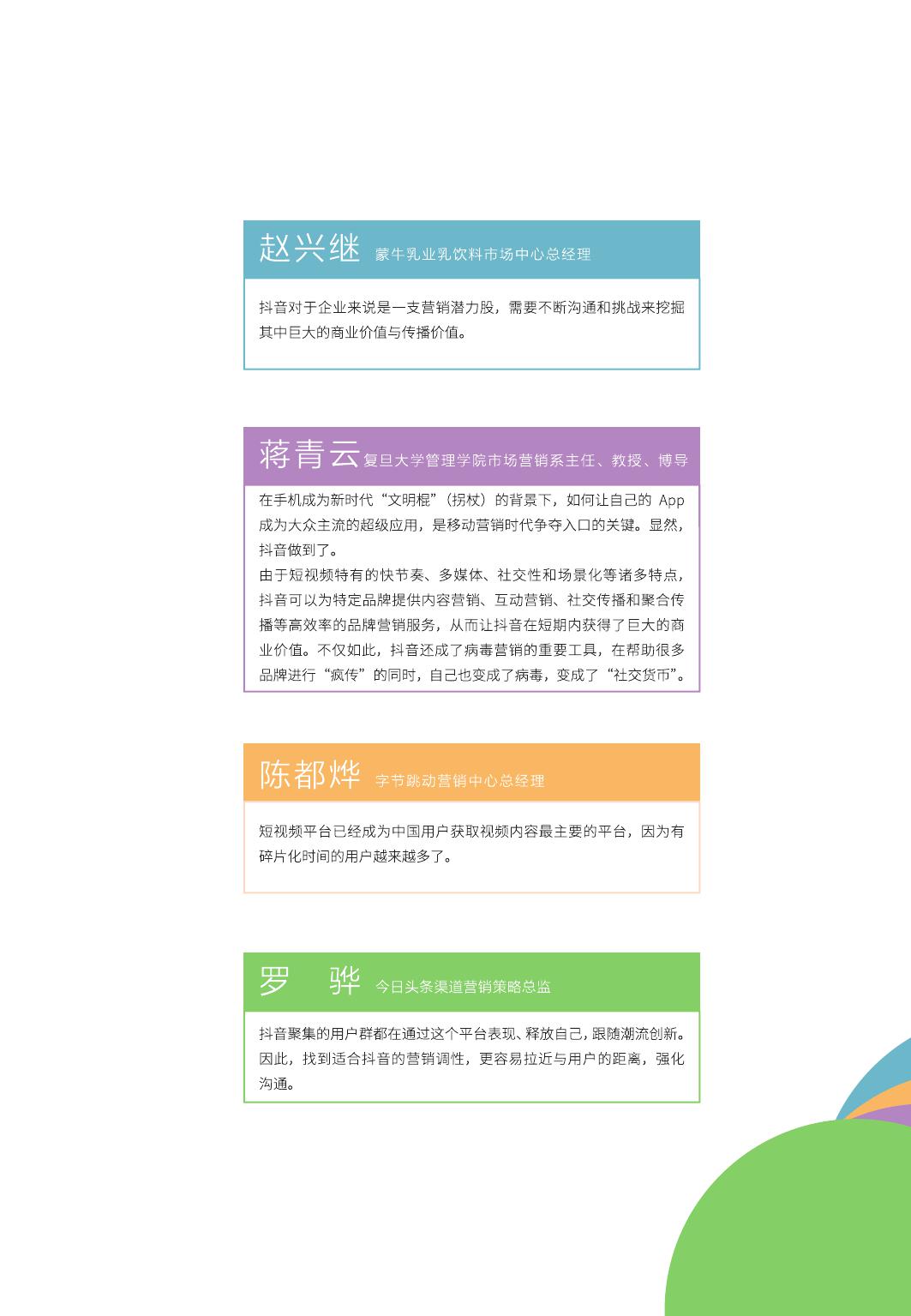 赵兴继 蒙牛乳业乳饮料市场中心总经理

抖音对于企业来说是一支营销潜力股，需要不断沟通和挑战来挖掘其中巨大的商业价值与传播价值。

蒋青云 复旦大学管理学院市场营销系主任、教授、博导

在手机成为新时代“文明棍”（拐杖）的背景下，如何让自己的 App 成为大众主流的超级应用，是移动营销时代争夺入口的关键。显然，抖音做到了。
由于短视频特有的快节奏、多媒体、社交性和场景化等诸多特点，抖音可以为特定品牌提供内容营销、互动营销、社交传播和聚合传播等高效率的品牌营销服务，从而让抖音在短期内获得了巨大的商业价值。不仅如此，抖音还成了病毒营销的重要工具，在帮助很多品牌进行“疯传”的同时，自己也变成了病毒，变成了“社交货币”。

陈都烨 字节跳动营销中心总经理

短视频平台已经成为中国用户获取视频内容最主要的平台，因为有碎片化时间的用户越来越多了。

罗 骅 今日头条渠道营销策略总监

抖音聚集的用户群都在通过这个平台表现、释放自己，跟随潮流创新。因此，找到适合抖音的营销调性，更容易拉近与用户的距离，强化沟通。